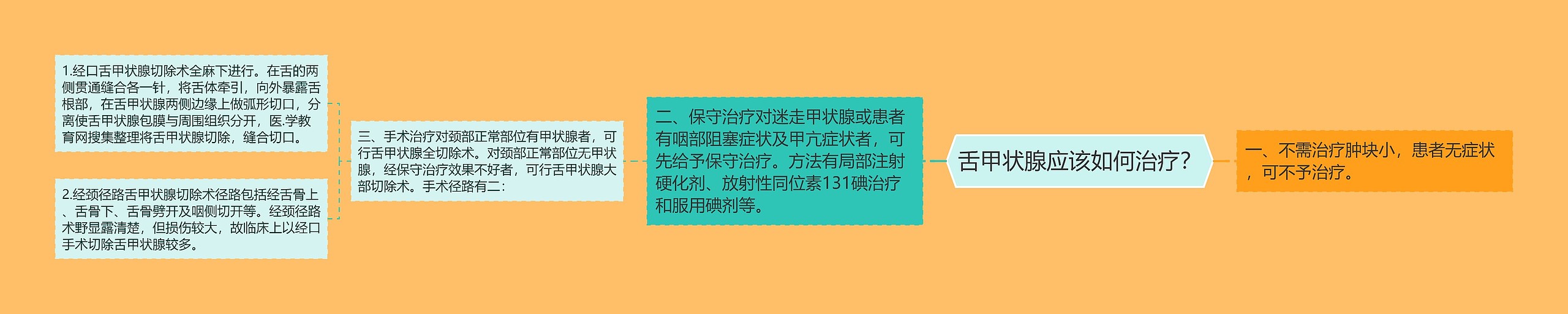 舌甲状腺应该如何治疗？

一、不需治疗肿块小，患者无症状，可不予治疗。

二、保守治疗对迷走甲状腺或患者有咽部阻塞症状及甲亢症状者，可先给予保守治疗。方法有局部注射硬化剂、放射性同位素131碘治疗和服用碘剂等。

三、手术治疗对颈部正常部位有甲状腺者，可行舌甲状腺全切除术。对颈部正常部位无甲状腺，经保守治疗效果不好者，可行舌甲状腺大部切除术。手术径路有二：

1.经口舌甲状腺切除术全麻下进行。在舌的两侧贯通缝合各一针，将舌体牵引，向外暴露舌根部，在舌甲状腺两侧边缘上做弧形切口，分离使舌甲状腺包膜与周围组织分开，医.学教育网搜集整理将舌甲状腺切除，缝合切口。

2.经颈径路舌甲状腺切除术径路包括经舌骨上、舌骨下、舌骨劈开及咽侧切开等。经颈径路术野显露清楚，但损伤较大，故临床上以经口手术切除舌甲状腺较多。